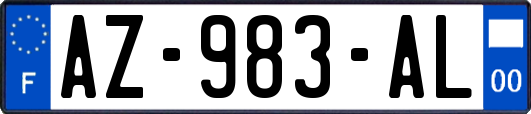 F
AZ-983-AL
00